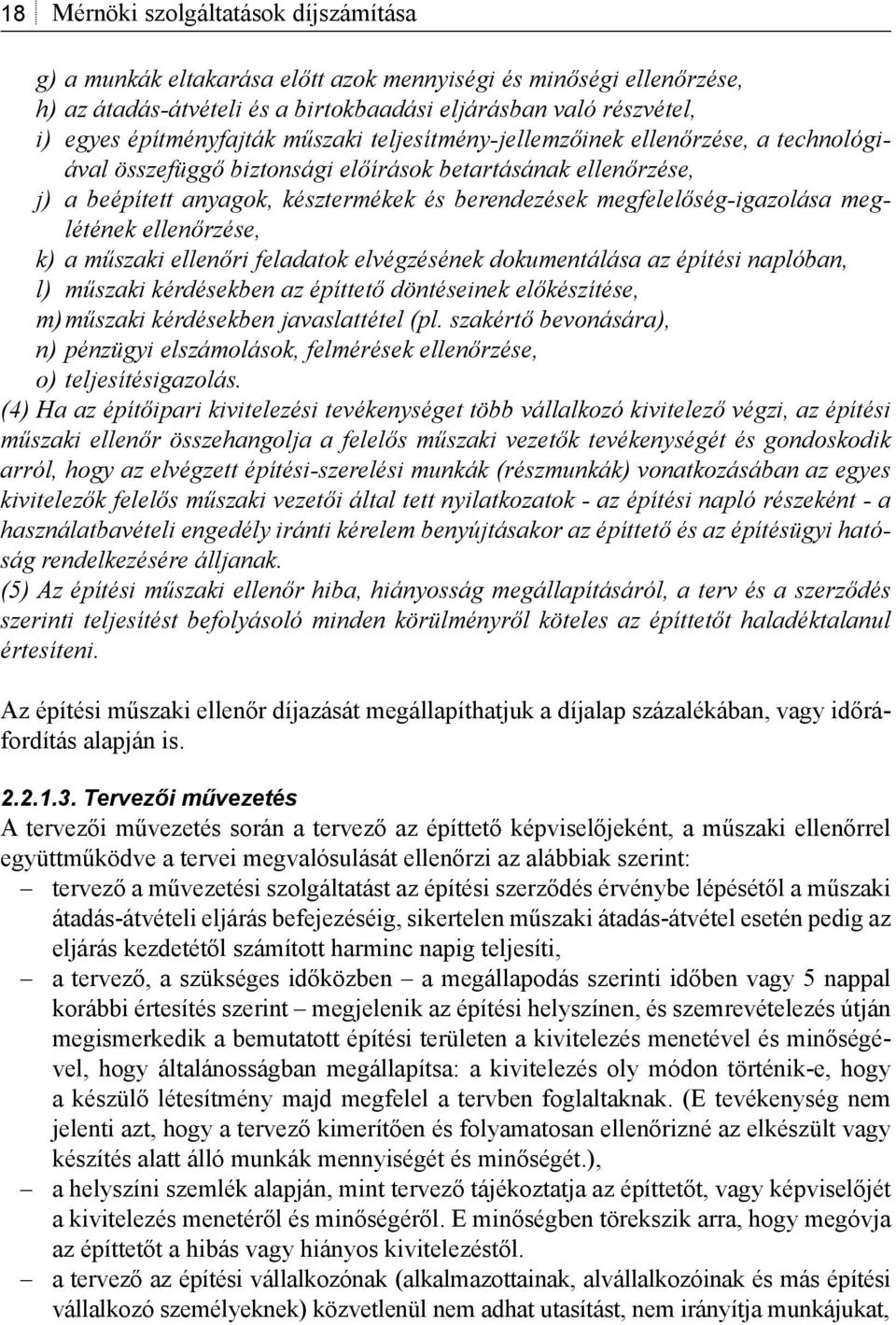 18 Mérnöki szolgáltatások díjszámítása

g) a munkák eltakarása előtt azok mennyiségi és minőségi ellenőrzése,
h) az átadás-átvételi és a birtokbaadási eljárásban való részvétel,
i) egyes építményfajták műszaki teljesítmény-jellemzőinek ellenőrzése, a technológiával összefüggő biztonsági előírások betartásának ellenőrzése,
j) a beépített anyagok, késztermékek és berendezések megfelelőség-igazolása meglétének ellenőrzése,
k) a műszaki ellenőri feladatok elvégzésének dokumentálása az építési naplóban,
l) műszaki kérdésekben az építtető döntéseinek előkészítése,
m) műszaki kérdésekben javaslattétel (pl. szakértő bevonására),
n) pénzügyi elszámolások, felmérések ellenőrzése,
o) teljesítésigazolás.
(4) Ha az építőipari kivitelezési tevékenységet több vállalkozó kivitelező végzi, az építési műszaki ellenőr összehangolja a felelős műszaki vezetők tevékenységét és gondoskodik arról, hogy az elvégzett építési-szerelési munkák (részmunkák) vonatkozásában az egyes kivitelezők felelős műszaki vezetői által tett nyilatkozatok - az építési napló részeként - a használatbavételi engedély iránti kérelem benyújtásakor az építtető és az építésügyi hatóság rendelkezésére álljanak.
(5) Az építési műszaki ellenőr hiba, hiányosság megállapításáról, a terv és a szerződés szerinti teljesítést befolyásoló minden körülményről köteles az építtetőt haladéktalanul értesíteni.

Az építési műszaki ellenőr díjazását megállapíthatjuk a díjalap százalékában, vagy időráfordítás alapján is.

2.2.1.3. Tervezői művezetés
A tervezői művezetés során a tervező az építtető képviselőjeként, a műszaki ellenőrrel együttműködve a tervei megvalósulását ellenőrzi az alábbiak szerint:
– tervező a művezetési szolgáltatást az építési szerződés érvénybe lépésétől a műszaki átadás-átvételi eljárás befejezéséig, sikertelen műszaki átadás-átvétel esetén pedig az eljárás kezdetétől számított harminc napig teljesíti,
– a tervező, a szükséges időközben – a megállapodás szerinti időben vagy 5 nappal korábbi értesítés szerint – megjelenik az építési helyszínen, és szemrevételezés útján megismerkedik a bemutatott építési területen a kivitelezés menetével és minőségével, hogy általánosságban megállapítsa: a kivitelezés oly módon történik-e, hogy a készülő létesítmény majd megfelel a tervben foglaltaknak. (E tevékenység nem jelenti azt, hogy a tervező kimerítően és folyamatosan ellenőrizné az elkészült vagy készítés alatt álló munkák mennyiségét és minőségét.),
– a helyszíni szemlék alapján, mint tervező tájékoztatja az építtetőt, vagy képviselőjét a kivitelezés menetéről és minőségéről. E minőségben törekszik arra, hogy megóvja az építtetőt a hibás vagy hiányos kivitelezéstől.
– a tervező az építési vállalkozónak (alkalmazottainak, alvállalkozóinak és más építési vállalkozó személyeknek) közvetlenül nem adhat utasítást, nem irányítja munkájukat,